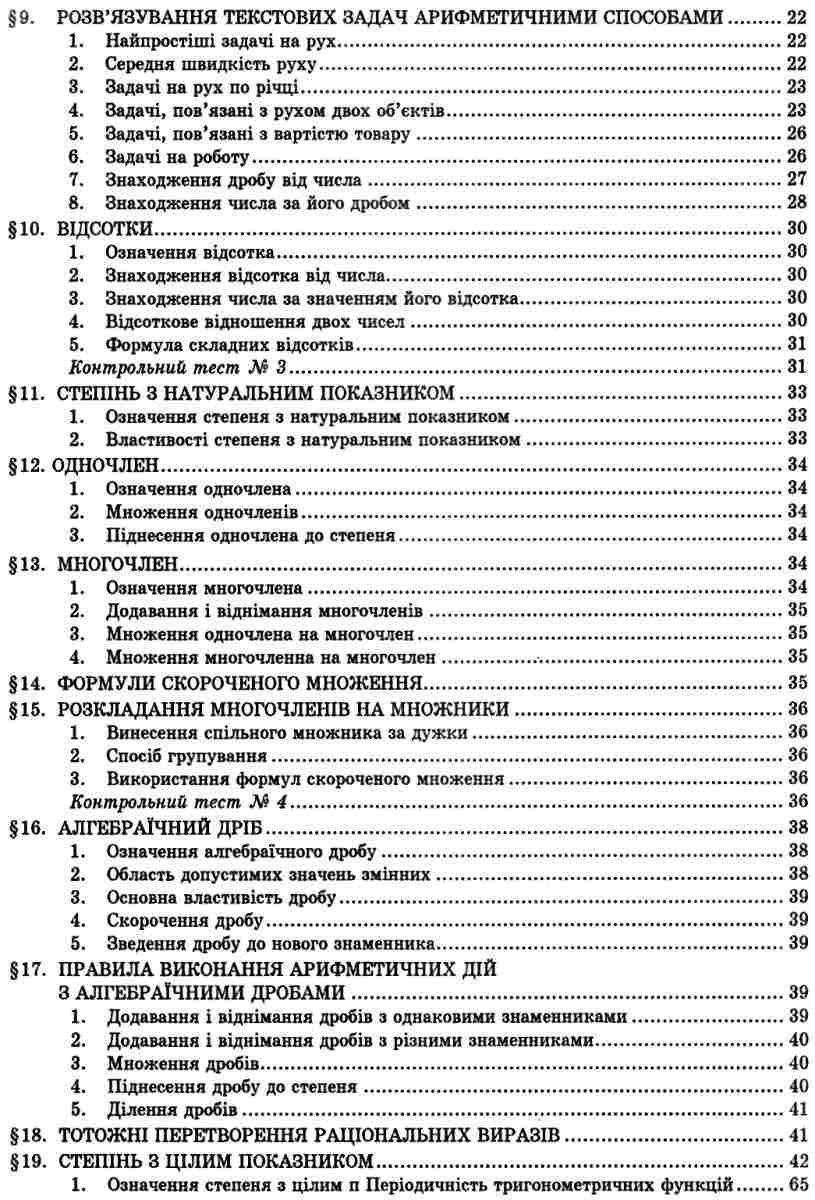 §9. РОЗВ'ЯЗУВАННЯ ТЕКСТОВИХ ЗАДАЧ АРИФМЕТИЧНИМИ СПОСОБАМИ 22
1. Найпростіші задачі на рух 22
2. Середня швидкість руху 22
3. Задачі на рух по річці 23
4. Задачі, пов'язані з рухом двох об'єктів 23
5. Задачі, пов'язані з вартістю товару 26
6. Задачі на роботу 26
7. Знаходження дробу від числа 27
8. Знаходження числа за його дробом 28
§10. ВІДСОТКИ 30
1. Означення відсотка 30
2. Знаходження відсотка від числа 30
3. Знаходження числа за значенням його відсотка 30
4. Відсоткове відношення двох чисел 30
5. Формула складних відсотків 31
Контрольний тест № 3 31
§11. СТЕПІНЬ З НАТУРАЛЬНИМ ПОКАЗНИКОМ 33
1. Означення степеня з натуральним показником 33
2. Властивості степеня з натуральним показником 33
§12. ОДНОЧЛЕН 34
1. Означення одночлена 34
2. Множення одночленів 34
3. Піднесення одночлена до степеня 34
§13. МНОГОЧЛЕН 34
1. Означення многочлена 34
2. Додавання і віднімання многочленів 35
3. Множення одночлена на многочлен 35
4. Множення многочленна на многочлен 35
§14. ФОРМУЛИ СКОРОЧЕНОГО МНОЖЕННЯ 35
§15. РОЗКЛАДАННЯ МНОГОЧЛЕНІВ НА МНОЖНИКИ 36
1. Винесення спільного множника за дужки 36
2. Спосіб групування 36
3. Використання формул скороченого множення 36
Контрольний тест № 4 36
§16. АЛГЕБРАЇЧНИЙ ДРІБ 38
1. Означення алгебраїчного дробу 38
2. Область допустимих значень змінних 38
3. Основна властивість дробу 39
4. Скорочення дробу 39
5. Зведення дробу до нового знаменника 39
§17. ПРАВИЛА ВИКОНАННЯ АРИФМЕТИЧНИХ ДІЙ
З АЛГЕБРАЇЧНИМИ ДРОБАМИ 39
1. Додавання і віднімання дробів з однаковими знаменниками 39
2. Додавання і віднімання дробів з різними знаменниками 40
3. Множення дробів 40
4. Піднесення дробу до степеня 40
5. Ділення дробів 41
§18. ТОТОЖНІ ПЕРЕТВОРЕННЯ РАЦІОНАЛЬНИХ ВИРАЗІВ 41
§19. СТЕПІНЬ З ЦІЛИМ ПОКАЗНИКОМ 42
1. Означення степеня з цілим п Періодичність тригонометричних функцій 65